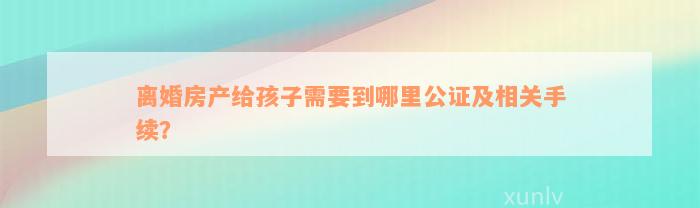 离婚房产给孩子需要到哪里公证及相关手续?

xunlv